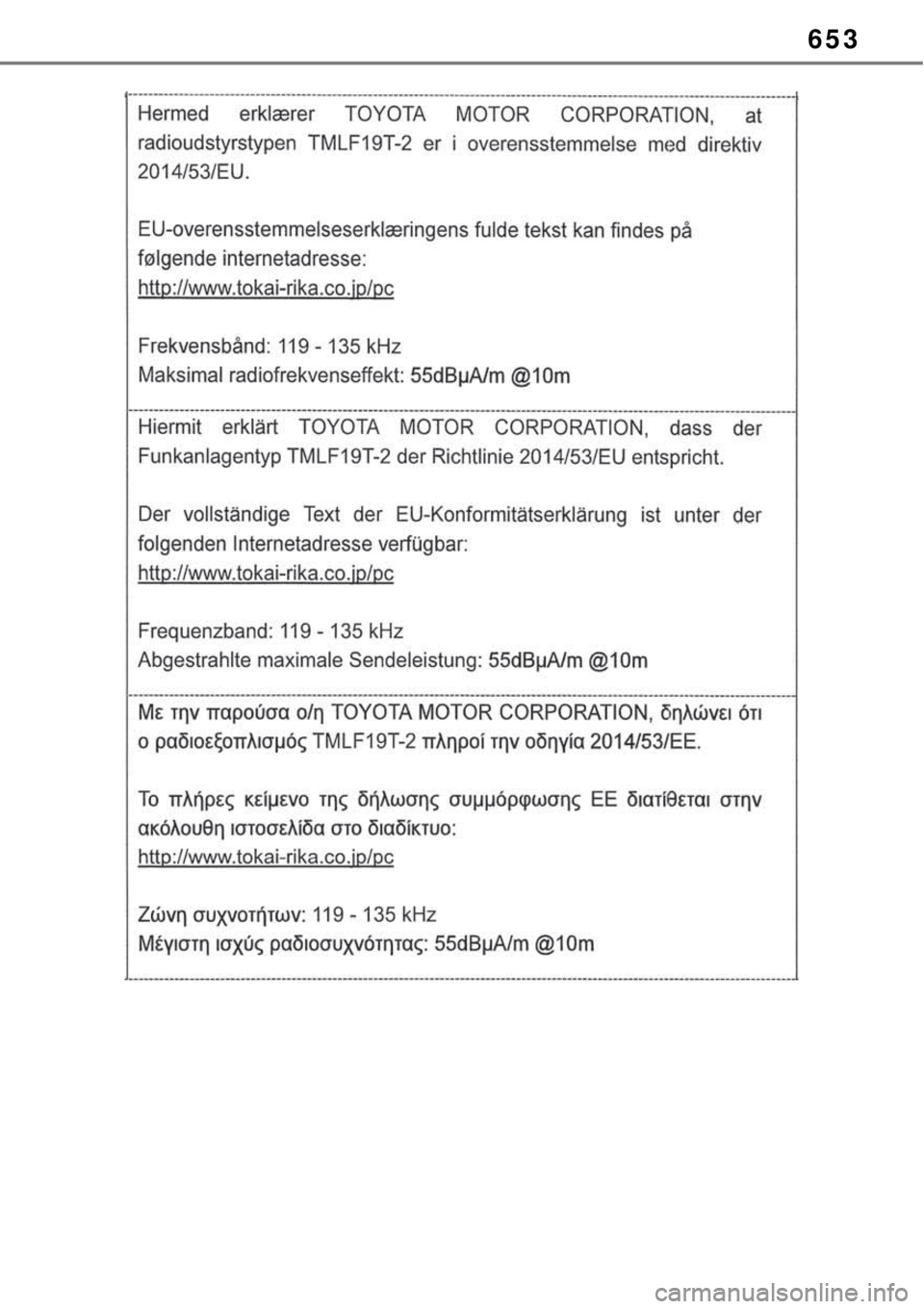 653

Hermed erklærer TOYOTA MOTOR CORPORATION, at radioudstyrstypen TMLF19T-2 er i overensstemmelse med direktiv 2014/53/EU.

EU-overensstemmelseserklæringens fulde tekst kan findes på følgende internetadresse:
http://www.tokai-rika.co.jp/pc

Frekvensbånd: 119 - 135 kHz
Maksimal radiofrekvenseffekt: 55dBμA/m @10m

Hiermit erklärt TOYOTA MOTOR CORPORATION, dass der Funkanlagentyp TMLF19T-2 der Richtlinie 2014/53/EU entspricht.

Der vollständige Text der EU-Konformitätserklärung ist unter der folgenden Internetadresse verfügbar:
http://www.tokai-rika.co.jp/pc

Frequenzband: 119 - 135 kHz
Abgestrahlte maximale Sendeleistung: 55dBμA/m @10m

Με την παρούσα ο/η TOYOTA MOTOR CORPORATION, δηλώνει ότι ο ραδιοεξοπλισμός TMLF19T-2 πληροί την οδηγία 2014/53/ΕΕ.

Το πλήρες κείμενο της δήλωσης συμμόρφωσης ΕΕ διατίθεται στην ακόλουθη ιστοσελίδα στο διαδίκτυο:
http://www.tokai-rika.co.jp/pc

Ζώνη συχνοτήτων: 119 - 135 kHz
Μέγιστη ισχύς ραδιοσυχνότητας: 55dBμA/m @10m

carmanualsonline.info